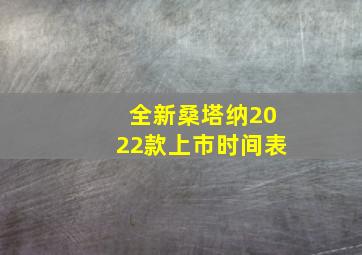 全新桑塔纳2022款上市时间表